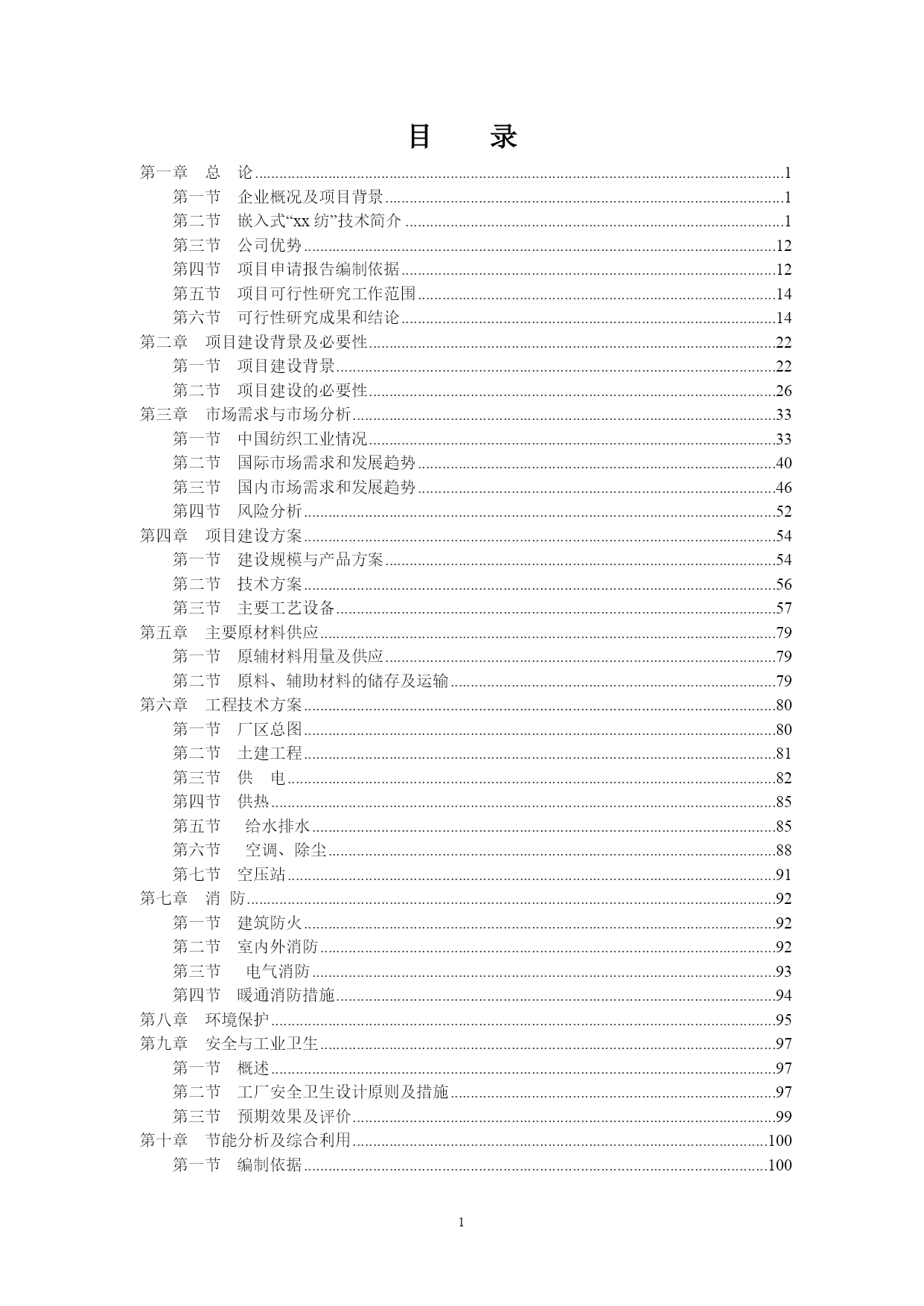 目　　录

第一章　总　论......1
第一节　企业概况及项目背景......1
第二节　嵌入式“xx 纺”技术简介......1
第三节　公司优势......12
第四节　项目申请报告编制依据......12
第五节　项目可行性研究工作范围......14
第六节　可行性研究成果和结论......14
第二章　项目建设背景及必要性......22
第一节　项目建设背景......22
第二节　项目建设的必要性......26
第三章　市场需求与市场分析......33
第一节　中国纺织工业情况......33
第二节　国际市场需求和发展趋势......40
第三节　国内市场需求和发展趋势......46
第四节　风险分析......52
第四章　项目建设方案......54
第一节　建设规模与产品方案......54
第二节　技术方案......56
第三节　主要工艺设备......57
第五章　主要原材料供应......79
第一节　原辅材料用量及供应......79
第二节　原料、辅助材料的储存及运输......79
第六章　工程技术方案......80
第一节　厂区总图......80
第二节　土建工程......81
第三节　供　电......82
第四节　供热......85
第五节　给水排水......85
第六节　空调、除尘......88
第七节　空压站......91
第七章　消　防......92
第一节　建筑防火......92
第二节　室内外消防......92
第三节　电气消防......93
第四节　暖通消防措施......94
第八章　环境保护......95
第九章　安全与工业卫生......97
第一节　概述......97
第二节　工厂安全卫生设计原则及措施......97
第三节　预期效果及评价......99
第十章　节能分析及综合利用......100
第一节　编制依据......100

1